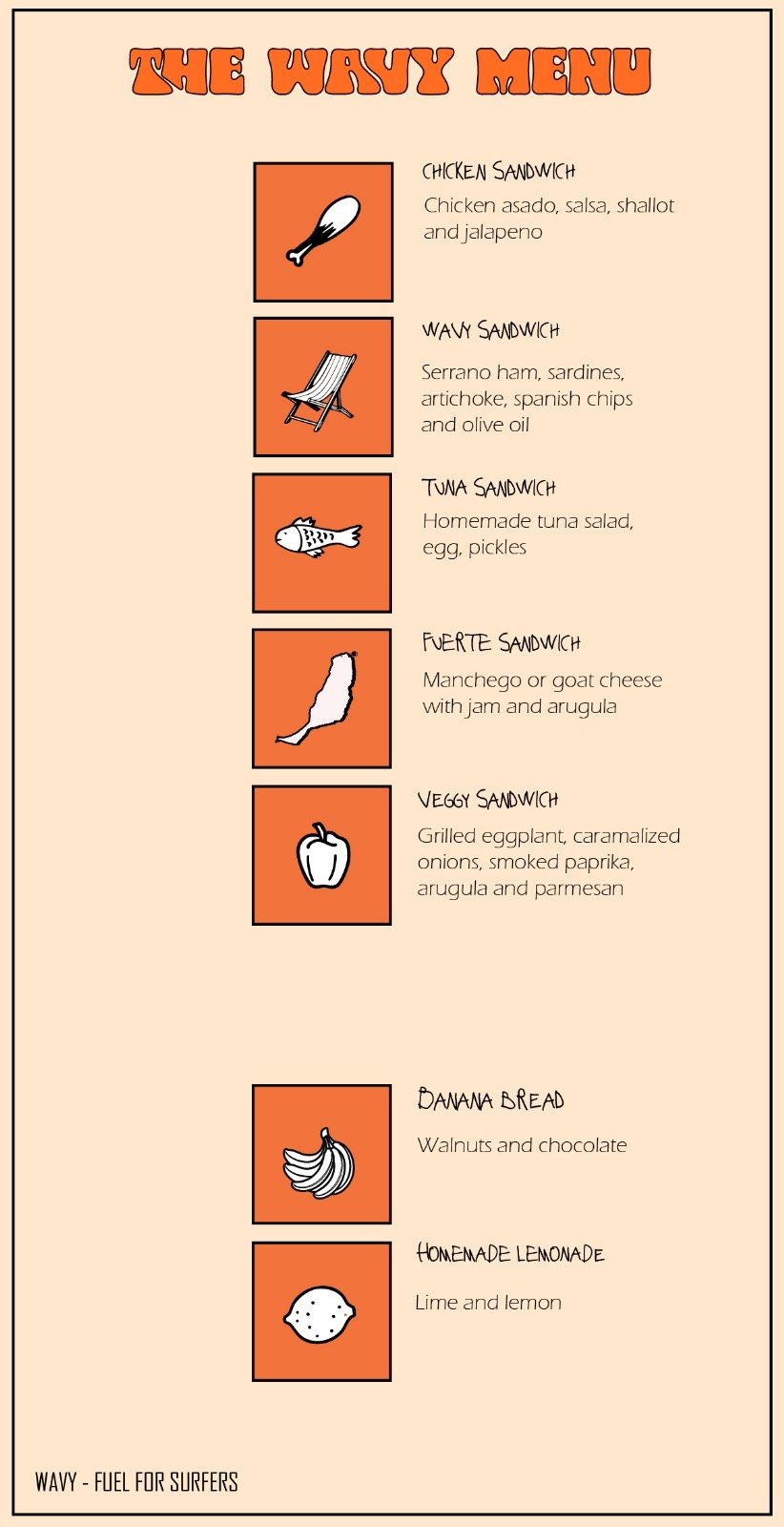 THE WAVY MENU

CHICKEN SANDWICH
Chicken asado, salsa, shallot and jalapeno

WAVY SANDWICH
Serrano ham, sardines, artichoke, spanish chips and olive oil

TUNA SANDWICH
Homemade tuna salad, egg, pickles

FUERTE SANDWICH
Manchego or goat cheese with jam and arugula

VEGGY SANDWICH
Grilled eggplant, caramalized onions, smoked paprika, arugula and parmesan

BANANA BREAD
Walnuts and chocolate

HOMEMADE LEMONADE
Lime and lemon

WAVY - FUEL FOR SURFERS